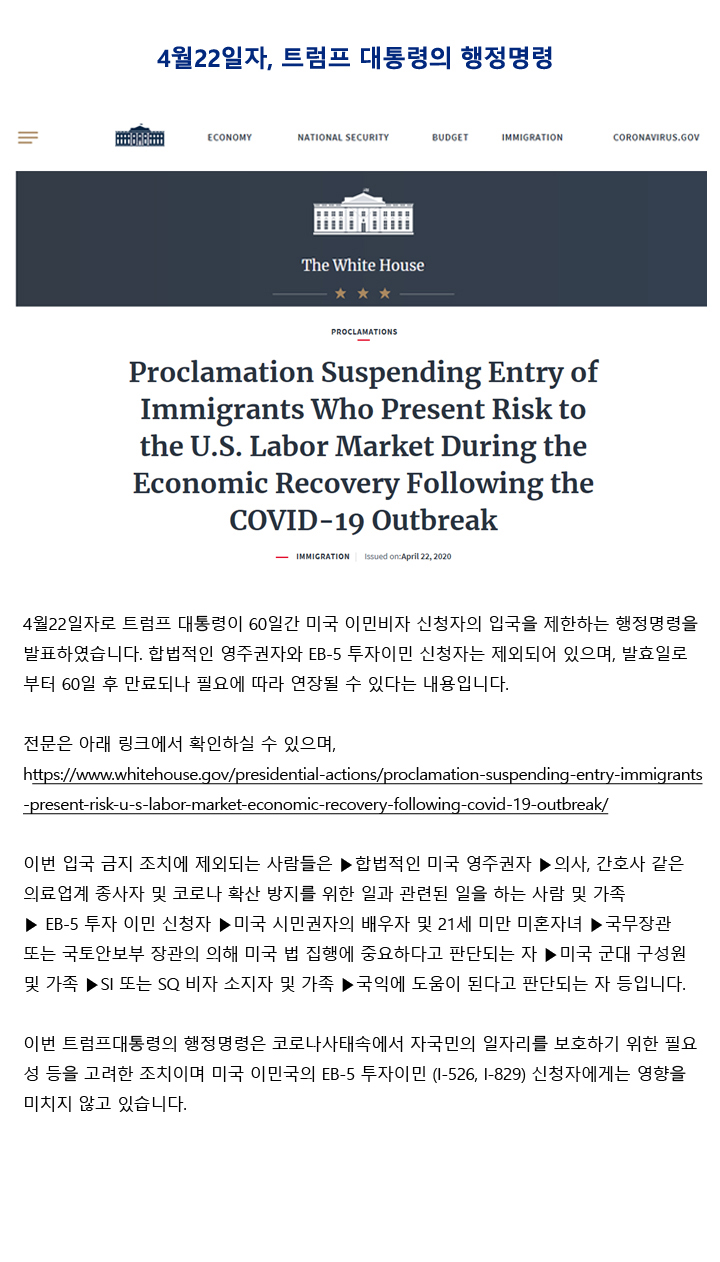 4월22일자, 트럼프 대통령의 행정명령

ECONOMY NATIONAL SECURITY BUDGET IMMIGRATION CORONAVIRUS.GOV

The White House

PROCLAMATIONS

Proclamation Suspending Entry of Immigrants Who Present Risk to the U.S. Labor Market During the Economic Recovery Following the COVID-19 Outbreak

IMMIGRATION | Issued on: April 22, 2020

4월22일자로 트럼프 대통령이 60일간 미국 이민비자 신청자의 입국을 제한하는 행정명령을 발표하였습니다. 합법적인 영주권자와 EB-5 투자이민 신청자는 제외되어 있으며, 발효일로부터 60일 후 만료되나 필요에 따라 연장될 수 있다는 내용입니다.

전문은 아래 링크에서 확인하실 수 있으며,
https://www.whitehouse.gov/presidential-actions/proclamation-suspending-entry-immigrants-present-risk-u-s-labor-market-economic-recovery-following-covid-19-outbreak/

이번 입국 금지 조치에 제외되는 사람들은 ▶합법적인 미국 영주권자 ▶의사, 간호사 같은 의료업계 종사자 및 코로나 확산 방지를 위한 일과 관련된 일을 하는 사람 및 가족 ▶ EB-5 투자 이민 신청자 ▶미국 시민권자의 배우자 및 21세 미만 미혼자녀 ▶국무장관 또는 국토안보부 장관의 의해 미국 법 집행에 중요하다고 판단되는 자 ▶미국 군대 구성원 및 가족 ▶SI 또는 SQ 비자 소지자 및 가족 ▶국익에 도움이 된다고 판단되는 자 등입니다.

이번 트럼프대통령의 행정명령은 코로나사태속에서 자국민의 일자리를 보호하기 위한 필요성 등을 고려한 조치이며 미국 이민국의 EB-5 투자이민 (I-526, I-829) 신청자에게는 영향을 미치지 않고 있습니다.